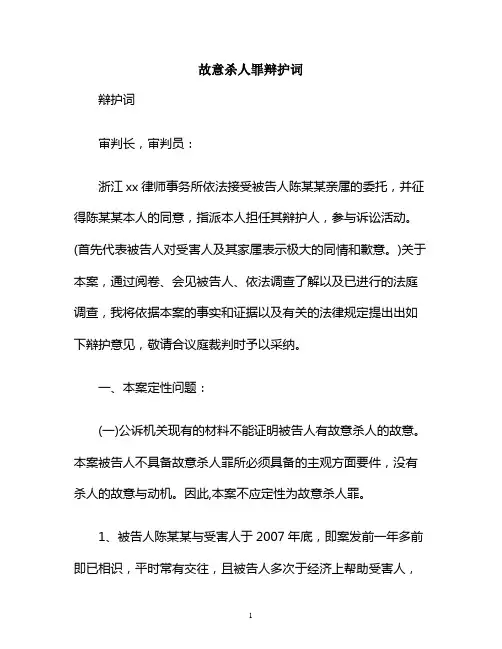 故意杀人罪辩护词

辩护词

审判长，审判员：

浙江 xx 律师事务所依法接受被告人陈某某亲属的委托，并征得陈某某本人的同意，指派本人担任其辩护人，参与诉讼活动。(首先代表被告人对受害人及其家属表示极大的同情和歉意。)关于本案，通过阅卷、会见被告人、依法调查了解以及已进行的法庭调查，我将依据本案的事实和证据以及有关的法律规定提出出如下辩护意见，敬请合议庭裁判时予以采纳。

一、本案定性问题：

(一)公诉机关现有的材料不能证明被告人有故意杀人的故意。本案被告人不具备故意杀人罪所必须具备的主观方面要件，没有杀人的故意与动机。因此,本案不应定性为故意杀人罪。

1、被告人陈某某与受害人于 2007 年底，即案发前一年多前即已相识，平时常有交往，且被告人多次于经济上帮助受害人，

1